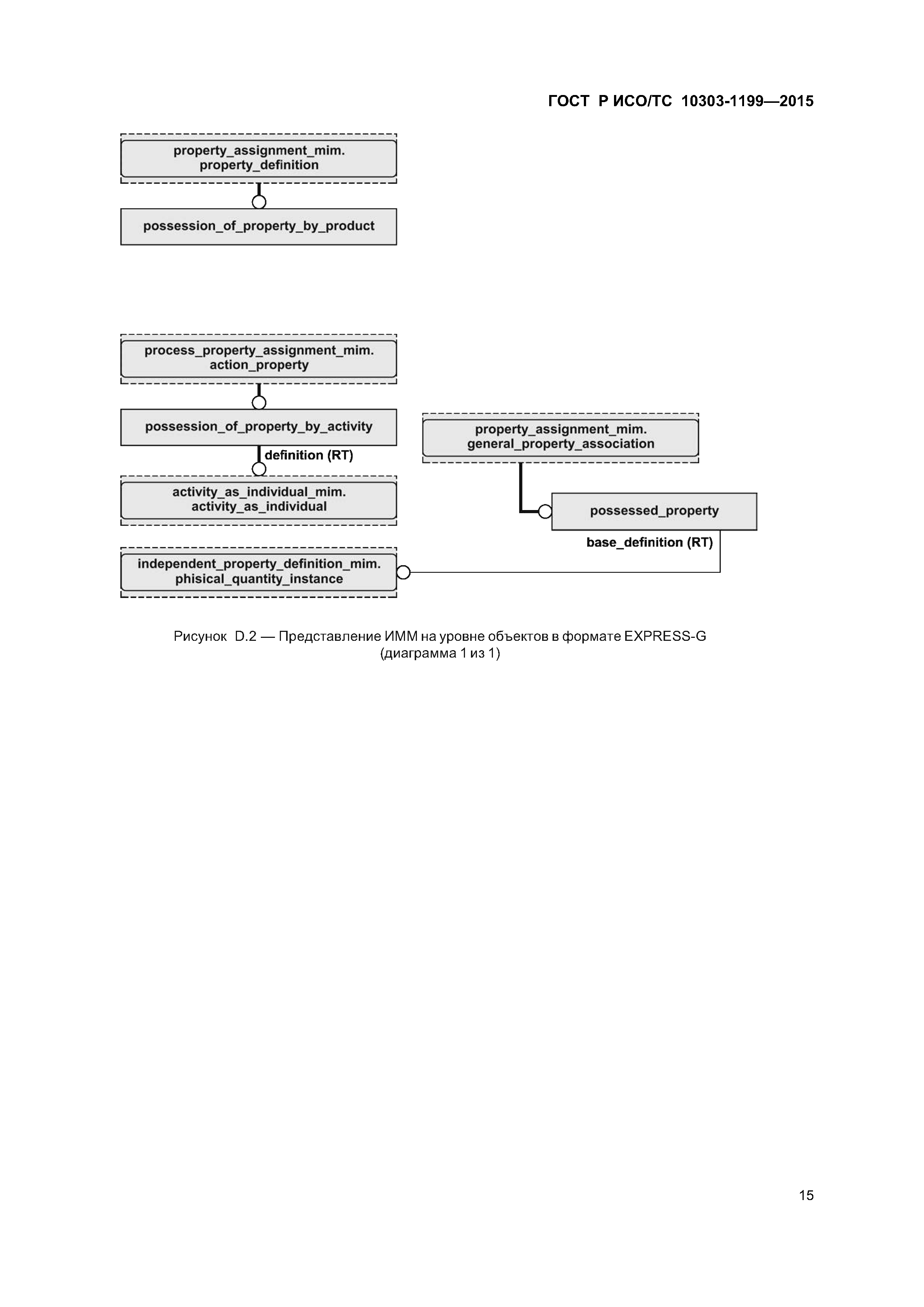 ГОСТ Р ИСО/ТС 10303-1199—2015

property_assignment_mim.
property_definition

possession_of_property_by_product

process_property_assignment_mim.
action_property

possession_of_property_by_activity

definition (RT)

activity_as_individual_mim.
activity_as_individual

property_assignment_mim.
general_property_association

possessed_property

base_definition (RT)

independent_property_definition_mim.
phisical_quantity_instance

Рисунок D.2 — Представление ИММ на уровне объектов в формате EXPRESS-G
(диаграмма 1 из 1)

15